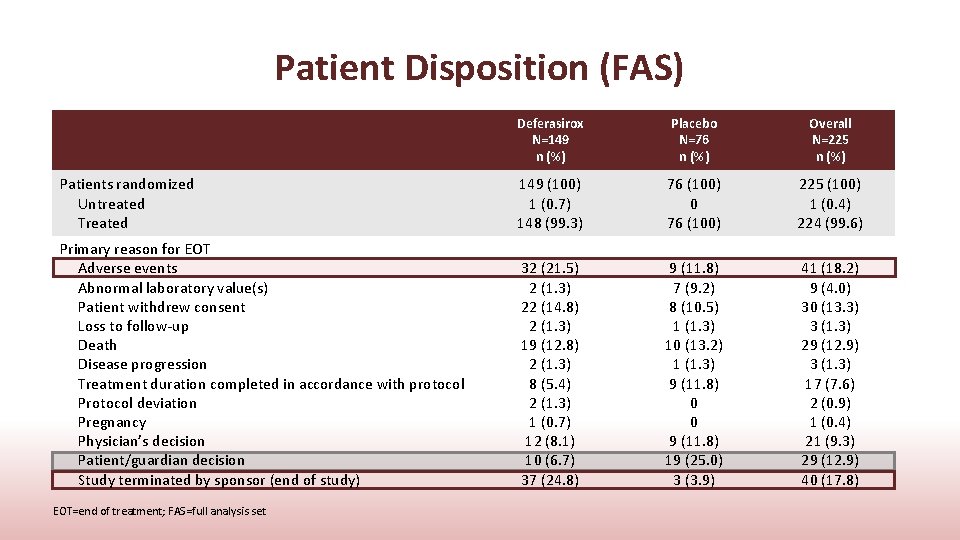 Patient Disposition (FAS)

| | Deferasirox N=149 n (%) | Placebo N=76 n (%) | Overall N=225 n (%) |
|---|---|---|---|
| Patients randomized | 149 (100) | 76 (100) | 225 (100) |
| Untreated | 1 (0.7) | 0 | 1 (0.4) |
| Treated | 148 (99.3) | 76 (100) | 224 (99.6) |
| Primary reason for EOT | | | |
| Adverse events | 32 (21.5) | 9 (11.8) | 41 (18.2) |
| Abnormal laboratory value(s) | 2 (1.3) | 7 (9.2) | 9 (4.0) |
| Patient withdrew consent | 22 (14.8) | 8 (10.5) | 30 (13.3) |
| Loss to follow-up | 2 (1.3) | 1 (1.3) | 3 (1.3) |
| Death | 19 (12.8) | 10 (13.2) | 29 (12.9) |
| Disease progression | 2 (1.3) | 1 (1.3) | 3 (1.3) |
| Treatment duration completed in accordance with protocol | 8 (5.4) | 9 (11.8) | 17 (7.6) |
| Protocol deviation | 2 (1.3) | 0 | 2 (0.9) |
| Pregnancy | 1 (0.7) | 0 | 1 (0.4) |
| Physician's decision | 12 (8.1) | 9 (11.8) | 21 (9.3) |
| Patient/guardian decision | 10 (6.7) | 19 (25.0) | 29 (12.9) |
| Study terminated by sponsor (end of study) | 37 (24.8) | 3 (3.9) | 40 (17.8) |

EOT=end of treatment; FAS=full analysis set